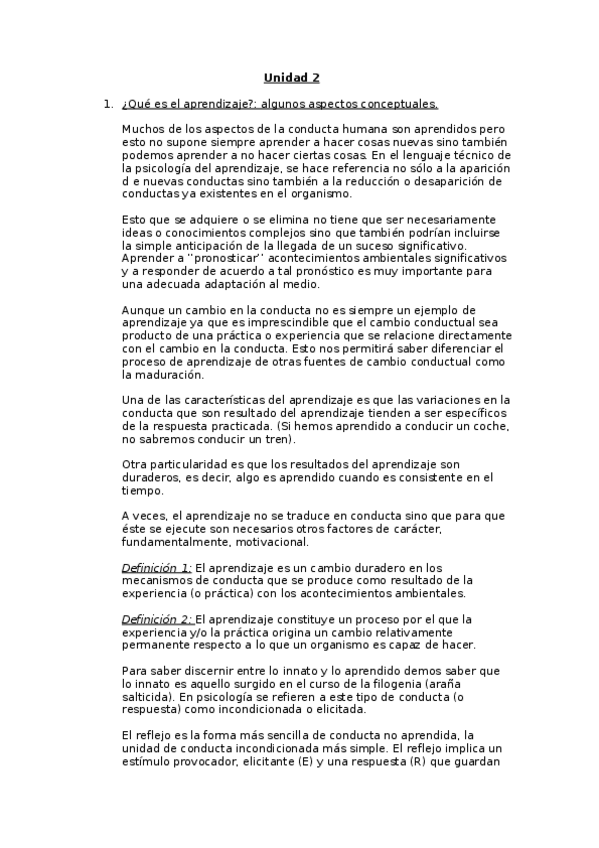 Unidad 2

1. ¿Qué es el aprendizaje?: algunos aspectos conceptuales.

Muchos de los aspectos de la conducta humana son aprendidos pero esto no supone siempre aprender a hacer cosas nuevas sino también podemos aprender a no hacer ciertas cosas. En el lenguaje técnico de la psicología del aprendizaje, se hace referencia no sólo a la aparición d e nuevas conductas sino también a la reducción o desaparición de conductas ya existentes en el organismo.

Esto que se adquiere o se elimina no tiene que ser necesariamente ideas o conocimientos complejos sino que también podrían incluirse la simple anticipación de la llegada de un suceso significativo. Aprender a ''pronosticar'' acontecimientos ambientales significativos y a responder de acuerdo a tal pronóstico es muy importante para una adecuada adaptación al medio.

Aunque un cambio en la conducta no es siempre un ejemplo de aprendizaje ya que es imprescindible que el cambio conductual sea producto de una práctica o experiencia que se relacione directamente con el cambio en la conducta. Esto nos permitirá saber diferenciar el proceso de aprendizaje de otras fuentes de cambio conductual como la maduración.

Una de las características del aprendizaje es que las variaciones en la conducta que son resultado del aprendizaje tienden a ser específicos de la respuesta practicada. (Si hemos aprendido a conducir un coche, no sabremos conducir un tren).

Otra particularidad es que los resultados del aprendizaje son duraderos, es decir, algo es aprendido cuando es consistente en el tiempo.

A veces, el aprendizaje no se traduce en conducta sino que para que éste se ejecute son necesarios otros factores de carácter, fundamentalmente, motivacional.

Definición 1: El aprendizaje es un cambio duradero en los mecanismos de conducta que se produce como resultado de la experiencia (o práctica) con los acontecimientos ambientales.

Definición 2: El aprendizaje constituye un proceso por el que la experiencia y/o la práctica origina un cambio relativamente permanente respecto a lo que un organismo es capaz de hacer.

Para saber discernir entre lo innato y lo aprendido demos saber que lo innato es aquello surgido en el curso de la filogenia (araña salticida). En psicología se refieren a este tipo de conducta (o respuesta) como incondicionada o elicitada.

El reflejo es la forma más sencilla de conducta no aprendida, la unidad de conducta incondicionada más simple. El reflejo implica un estímulo provocador, elicitante (E) y una respuesta (R) que guardan